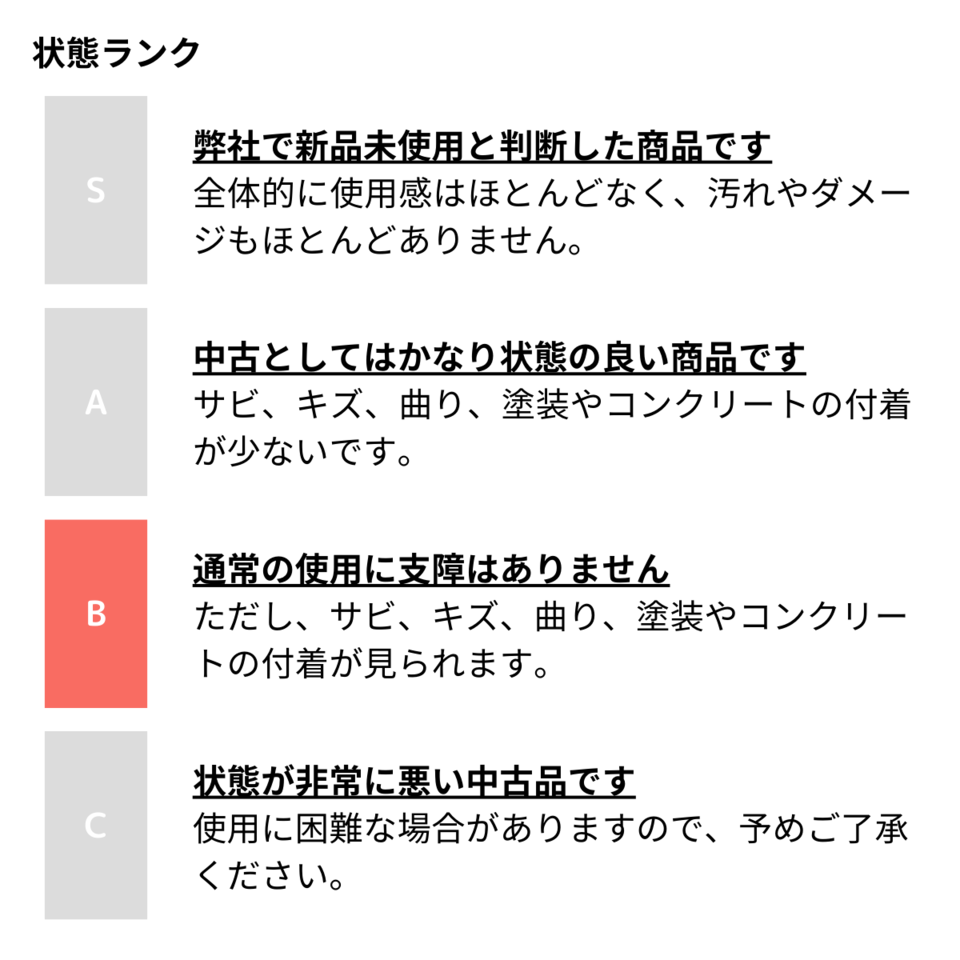 状態ランク

S

弊社で新品未使用と判断した商品です
全体的に使用感はほとんどなく、汚れやダメージもほとんどありません。

A

中古としてはかなり状態の良い商品です
サビ、キズ、曲り、塗装やコンクリートの付着が少ないです。

B

通常の使用に支障はありません
ただし、サビ、キズ、曲り、塗装やコンクリートの付着が見られます。

C

状態が非常に悪い中古品です
使用に困難な場合がありますので、予めご了承ください。